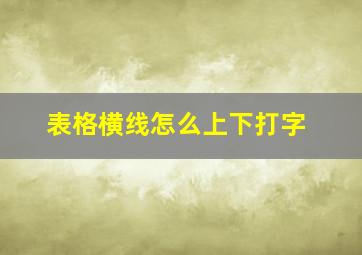 表格横线怎么上下打字